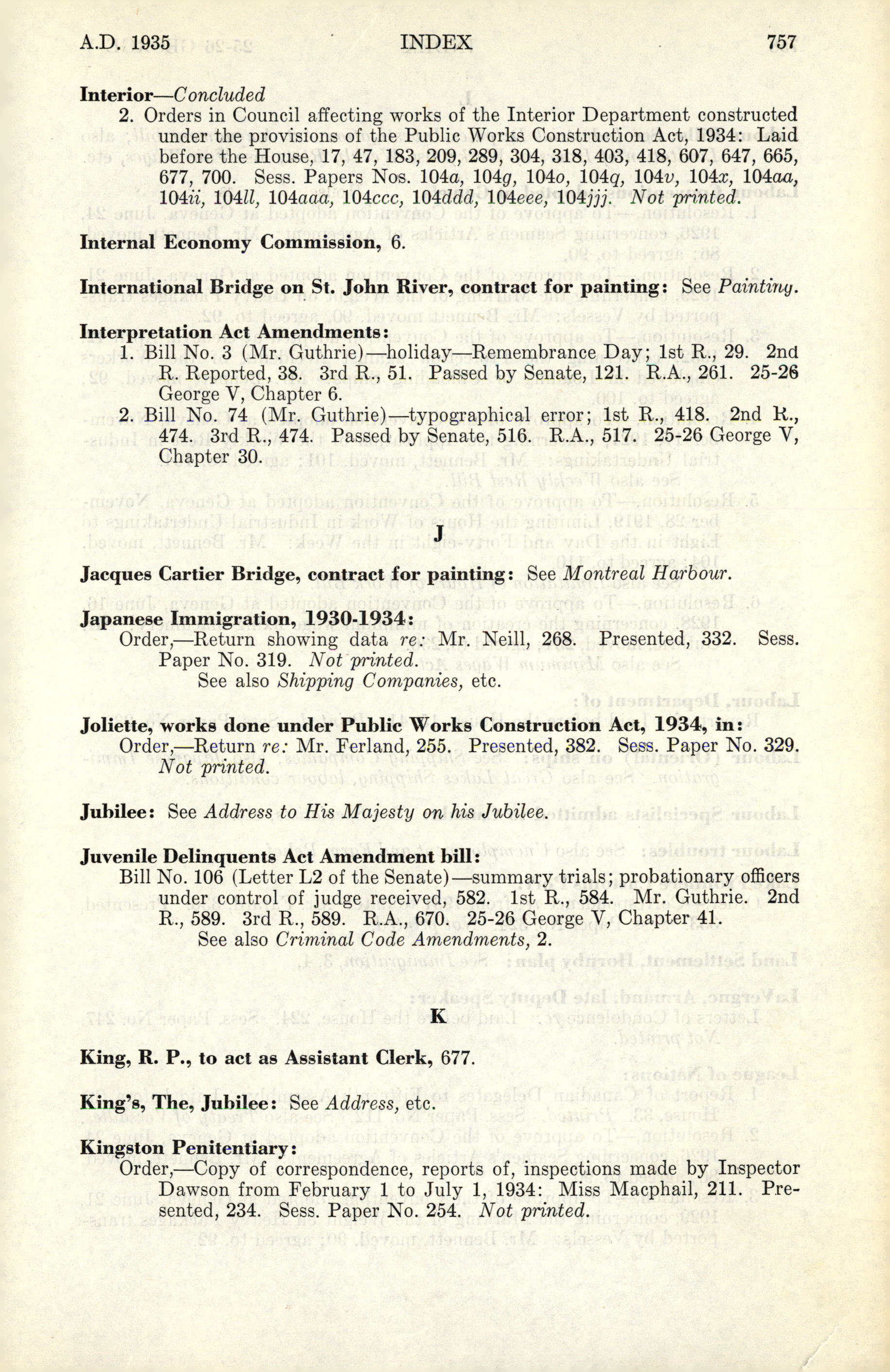 A.D. 1935 INDEX 757

Interior—Concluded

2. Orders in Council affecting works of the Interior Department constructed under the provisions of the Public Works Construction Act, 1934: Laid before the House, 17, 47, 183, 209, 289, 304, 318, 403, 418, 607, 647, 665, 677, 700. Sess. Papers Nos. 104a, 104g, 104o, 104q, 104v, 104x, 104aa, 104ii, 104ll, 104aaa, 104ccc, 104ddd, 104eee, 104jjj. Not printed.

Internal Economy Commission, 6.

International Bridge on St. John River, contract for painting: See Painting.

Interpretation Act Amendments:

1. Bill No. 3 (Mr. Guthrie)—holiday—Remembrance Day; 1st R., 29. 2nd R. Reported, 38. 3rd R., 51. Passed by Senate, 121. R.A., 261. 25-26 George V, Chapter 6.

2. Bill No. 74 (Mr. Guthrie)—typographical error; 1st R., 418. 2nd R., 474. 3rd R., 474. Passed by Senate, 516. R.A., 517. 25-26 George V, Chapter 30.

J

Jacques Cartier Bridge, contract for painting: See Montreal Harbour.

Japanese Immigration, 1930-1934:

Order,—Return showing data re: Mr. Neill, 268. Presented, 332. Sess. Paper No. 319. Not printed.

See also Shipping Companies, etc.

Joliette, works done under Public Works Construction Act, 1934, in:

Order,—Return re: Mr. Ferland, 255. Presented, 382. Sess. Paper No. 329. Not printed.

Jubilee: See Address to His Majesty on his Jubilee.

Juvenile Delinquents Act Amendment bill:

Bill No. 106 (Letter L2 of the Senate)—summary trials; probationary officers under control of judge received, 582. 1st R., 584. Mr. Guthrie. 2nd R., 589. 3rd R., 589. R.A., 670. 25-26 George V, Chapter 41.

See also Criminal Code Amendments, 2.

K

King, R. P., to act as Assistant Clerk, 677.

King's, The, Jubilee: See Address, etc.

Kingston Penitentiary:

Order,—Copy of correspondence, reports of, inspections made by Inspector Dawson from February 1 to July 1, 1934: Miss Macphail, 211. Presented, 234. Sess. Paper No. 254. Not printed.